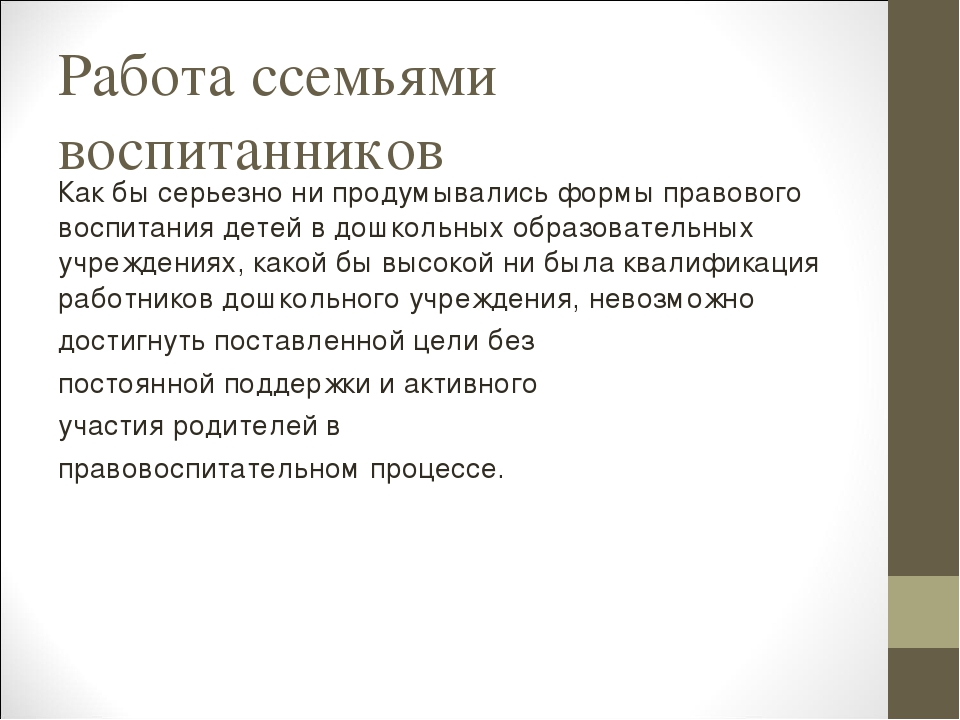 Работа ссемьями воспитанников

Как бы серьезно ни продумывались формы правового воспитания детей в дошкольных образовательных учреждениях, какой бы высокой ни была квалификация работников дошкольного учреждения, невозможно достигнуть поставленной цели без постоянной поддержки и активного участия родителей в правовоспитательном процессе.